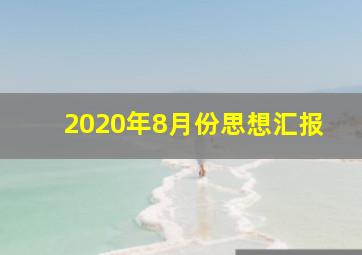 2020年8月份思想汇报